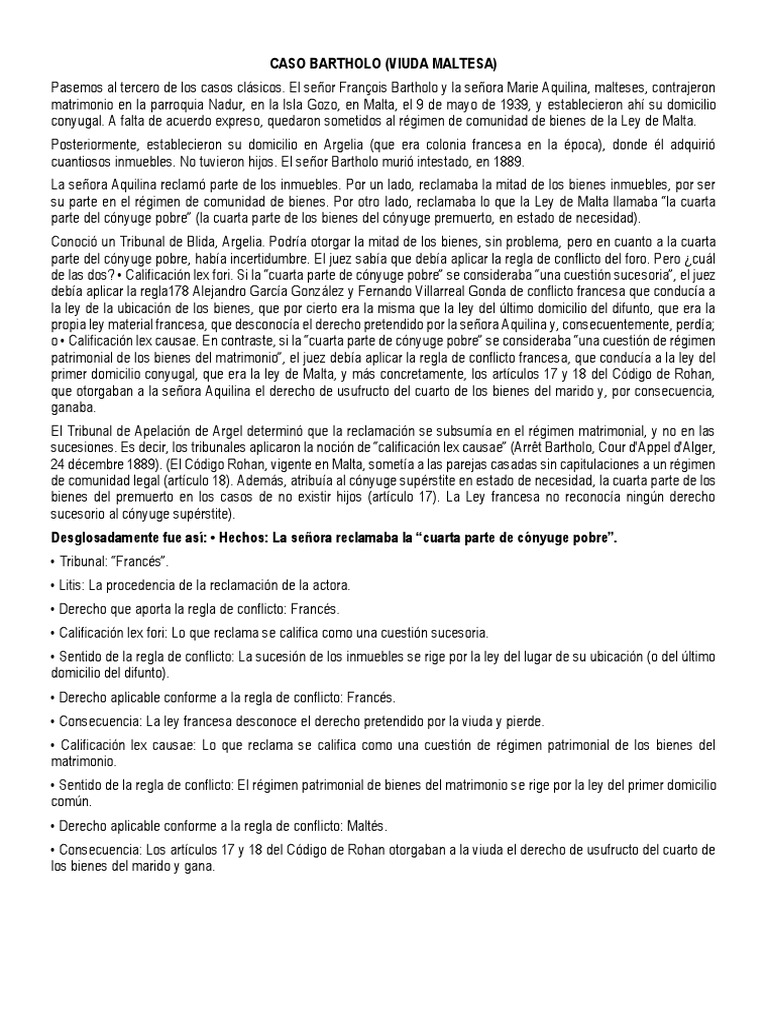 CASO BARTHOLO (VIUDA MALTESA)

Pasemos al tercero de los casos clásicos. El señor François Bartholo y la señora Marie Aquilina, malteses, contrajeron matrimonio en la parroquia Nadur, en la Isla Gozo, en Malta, el 9 de mayo de 1939, y establecieron ahí su domicilio conyugal. A falta de acuerdo expreso, quedaron sometidos al régimen de comunidad de bienes de la Ley de Malta.

Posteriormente, establecieron su domicilio en Argelia (que era colonia francesa en la época), donde él adquirió cuantiosos inmuebles. No tuvieron hijos. El señor Bartholo murió intestado, en 1889.

La señora Aquilina reclamó parte de los inmuebles. Por un lado, reclamaba la mitad de los bienes inmuebles, por ser su parte en el régimen de comunidad de bienes. Por otro lado, reclamaba lo que la Ley de Malta llamaba "la cuarta parte del cónyuge pobre" (la cuarta parte de los bienes del cónyuge premuerto, en estado de necesidad).

Conoció un Tribunal de Blida, Argelia. Podría otorgar la mitad de los bienes, sin problema, pero en cuanto a la cuarta parte del cónyuge pobre, había incertidumbre. El juez sabía que debía aplicar la regla de conflicto del foro. Pero ¿cuál de las dos? • Calificación lex fori. Si la "cuarta parte de cónyuge pobre" se consideraba "una cuestión sucesoria", el juez debía aplicar la regla178 Alejandro García González y Fernando Villarreal Gonda de conflicto francesa que conducía a la ley de la ubicación de los bienes, que por cierto era la misma que la ley del último domicilio del difunto, que era la propia ley material francesa, que desconocía el derecho pretendido por la señora Aquilina y, consecuentemente, perdía; o • Calificación lex causae. En contraste, si la "cuarta parte de cónyuge pobre" se consideraba "una cuestión de régimen patrimonial de los bienes del matrimonio", el juez debía aplicar la regla de conflicto francesa, que conducía a la ley del primer domicilio conyugal, que era la ley de Malta, y más concretamente, los artículos 17 y 18 del Código de Rohan, que otorgaban a la señora Aquilina el derecho de usufructo del cuarto de los bienes del marido y, por consecuencia, ganaba.

El Tribunal de Apelación de Argel determinó que la reclamación se subsumía en el régimen matrimonial, y no en las sucesiones. Es decir, los tribunales aplicaron la noción de "calificación lex causae" (Arrêt Bartholo, Cour d'Appel d'Alger, 24 décembre 1889). (El Código Rohan, vigente en Malta, sometía a las parejas casadas sin capitulaciones a un régimen de comunidad legal (artículo 18). Además, atribuía al cónyuge supérstite en estado de necesidad, la cuarta parte de los bienes del premuerto en los casos de no existir hijos (artículo 17). La Ley francesa no reconocía ningún derecho sucesorio al cónyuge supérstite).

Desglosadamente fue así: • Hechos: La señora reclamaba la "cuarta parte de cónyuge pobre".

• Tribunal: "Francés".

• Litis: La procedencia de la reclamación de la actora.

• Derecho que aporta la regla de conflicto: Francés.

• Calificación lex fori: Lo que reclama se califica como una cuestión sucesoria.

• Sentido de la regla de conflicto: La sucesión de los inmuebles se rige por la ley del lugar de su ubicación (o del último domicilio del difunto).

• Derecho aplicable conforme a la regla de conflicto: Francés.

• Consecuencia: La ley francesa desconoce el derecho pretendido por la viuda y pierde.

• Calificación lex causae: Lo que reclama se califica como una cuestión de régimen patrimonial de los bienes del matrimonio.

• Sentido de la regla de conflicto: El régimen patrimonial de bienes del matrimonio se rige por la ley del primer domicilio común.

• Derecho aplicable conforme a la regla de conflicto: Maltés.

• Consecuencia: Los artículos 17 y 18 del Código de Rohan otorgaban a la viuda el derecho de usufructo del cuarto de los bienes del marido y gana.